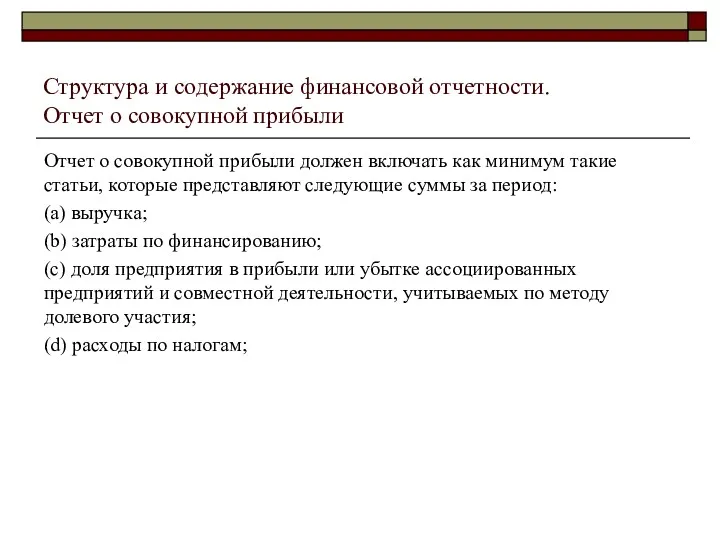 Структура и содержание финансовой отчетности.
Отчет о совокупной прибыли

Отчет о совокупной прибыли должен включать как минимум такие статьи, которые представляют следующие суммы за период:

(a) выручка;

(b) затраты по финансированию;

(c) доля предприятия в прибыли или убытке ассоциированных предприятий и совместной деятельности, учитываемых по методу долевого участия;

(d) расходы по налогам;